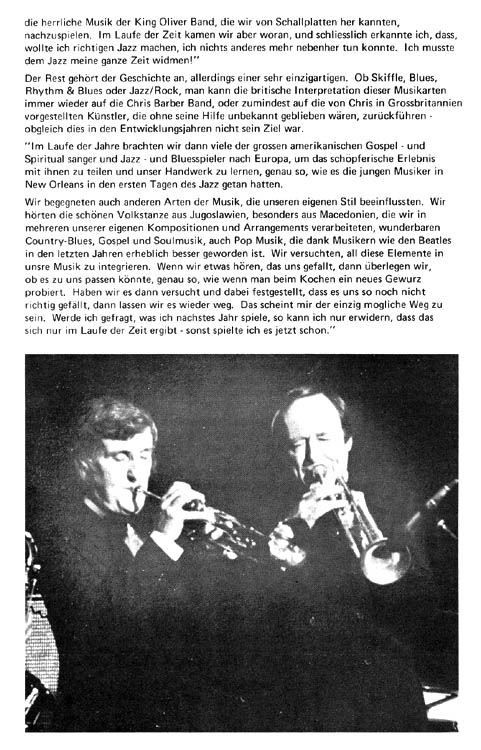 die herrliche Musik der King Oliver Band, die wir von Schallplatten her kannten, nachzuspielen. Im Laufe der Zeit kamen wir aber woran, und schliesslich erkannte ich, dass, wollte ich richtigen Jazz machen, ich nichts anderes mehr nebenher tun konnte. Ich musste dem Jazz meine ganze Zeit widmen!"

Der Rest gehört der Geschichte an, allerdings einer sehr einzigartigen. Ob Skiffle, Blues, Rhythm & Blues oder Jazz/Rock, man kann die britische Interpretation dieser Musikarten immer wieder auf die Chris Barber Band, oder zumindest auf die von Chris in Grossbritannien vorgestellten Künstler, die ohne seine Hilfe unbekannt geblieben wären, zurückführen - obgleich dies in den Entwicklungsjahren nicht sein Ziel war.

"Im Laufe der Jahre brachten wir dann viele der grossen amerikanischen Gospel - und Spiritual sanger und Jazz - und Bluesspieler nach Europa, um das schopferische Erlebnis mit ihnen zu teilen und unser Handwerk zu lernen, genau so, wie es die jungen Musiker in New Orleans in den ersten Tagen des Jazz getan hatten.

Wir begegneten auch anderen Arten der Musik, die unseren eigenen Stil beeinflussten. Wir hörten die schönen Volkstanze aus Jugoslawien, besonders aus Macedonien, die wir in mehreren unserer eigenen Kompositionen und Arrangements verarbeiteten, wunderbaren Country-Blues, Gospel und Soulmusik, auch Pop Musik, die dank Musikern wie den Beatles in den letzten Jahren erheblich besser geworden ist. Wir versuchten, all diese Elemente in unsre Musik zu integrieren. Wenn wir etwas hören, das uns gefallt, dann überlegen wir, ob es zu uns passen könnte, genau so, wie wenn man beim Kochen ein neues Gewurz probiert. Haben wir es dann versucht und dabei festgestellt, dass es uns so noch nicht richtig gefällt, dann lassen wir es wieder weg. Das scheint mir der einzig mogliche Weg zu sein. Werde ich gefragt, was ich nachstes Jahr spiele, so kann ich nur erwidern, dass das sich nur im Laufe der Zeit ergibt - sonst spielte ich es jetzt schon."